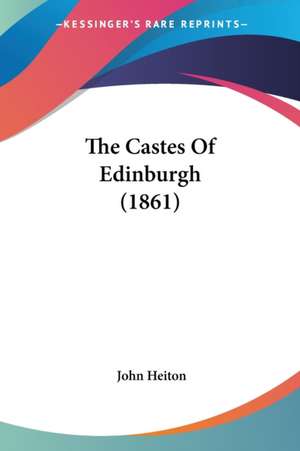 —KESSINGER'S RARE REPRINTS—

The Castes Of Edinburgh (1861)

John Heiton